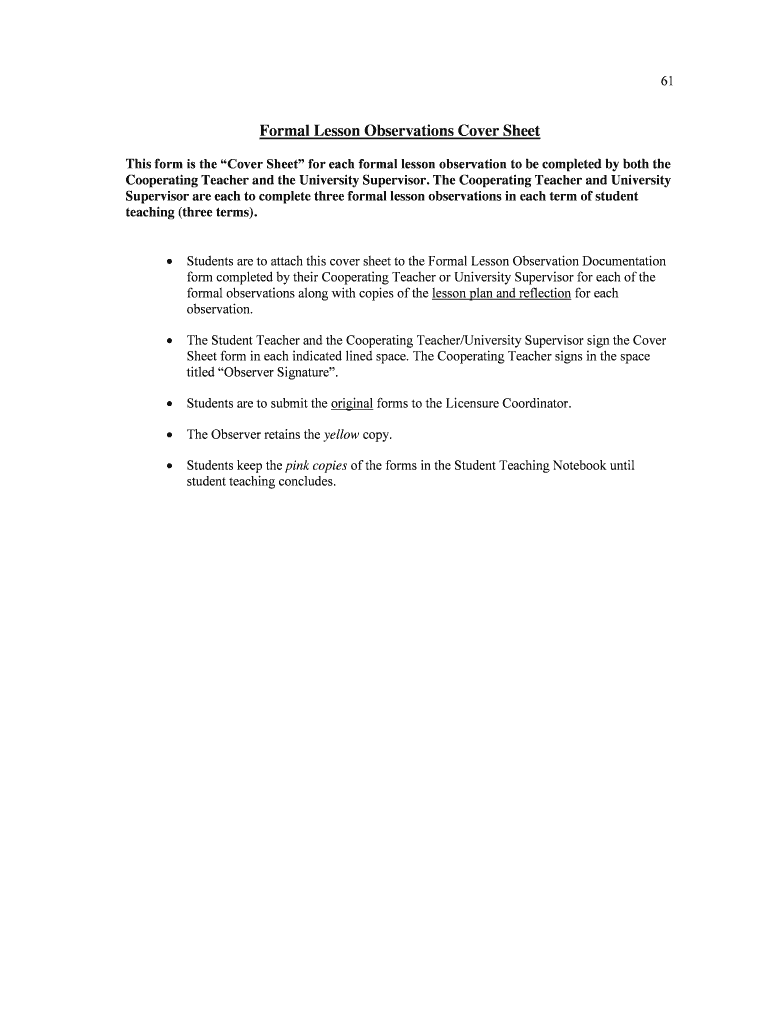 61

Formal Lesson Observations Cover Sheet

This form is the “Cover Sheet” for each formal lesson observation to be completed by both the Cooperating Teacher and the University Supervisor. The Cooperating Teacher and University Supervisor are each to complete three formal lesson observations in each term of student teaching (three terms).

• Students are to attach this cover sheet to the Formal Lesson Observation Documentation form completed by their Cooperating Teacher or University Supervisor for each of the formal observations along with copies of the lesson plan and reflection for each observation.

• The Student Teacher and the Cooperating Teacher/University Supervisor sign the Cover Sheet form in each indicated lined space. The Cooperating Teacher signs in the space titled “Observer Signature”.

• Students are to submit the original forms to the Licensure Coordinator.

• The Observer retains the yellow copy.

• Students keep the pink copies of the forms in the Student Teaching Notebook until student teaching concludes.